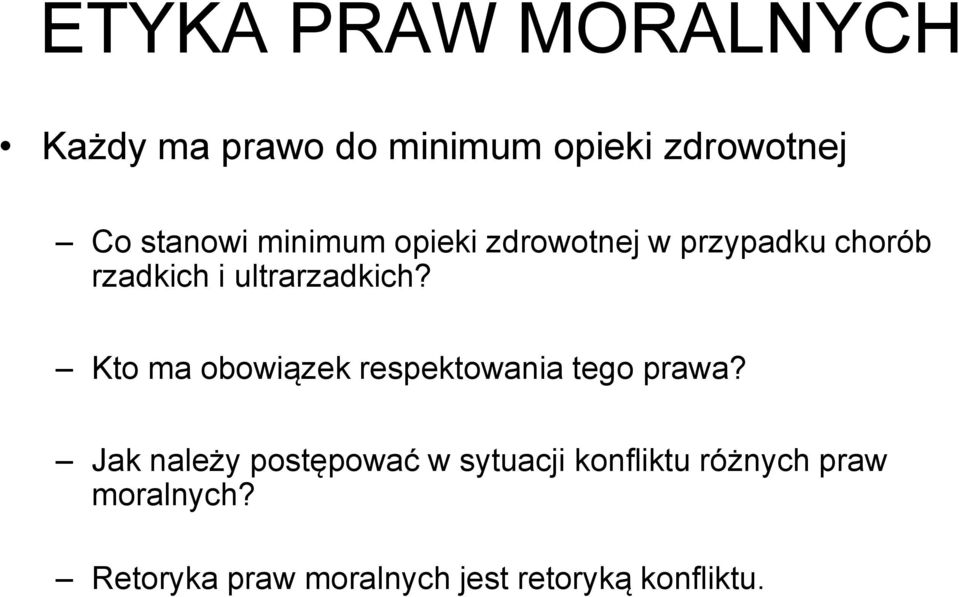 ETYKA PRAW MORALNYCH

• Każdy ma prawo do minimum opieki zdrowotnej

– Co stanowi minimum opieki zdrowotnej w przypadku chorób rzadkich i ultrarzadkich?

– Kto ma obowiązek respektowania tego prawa?

– Jak należy postępować w sytuacji konfliktu różnych praw moralnych?

– Retoryka praw moralnych jest retoryką konfliktu.